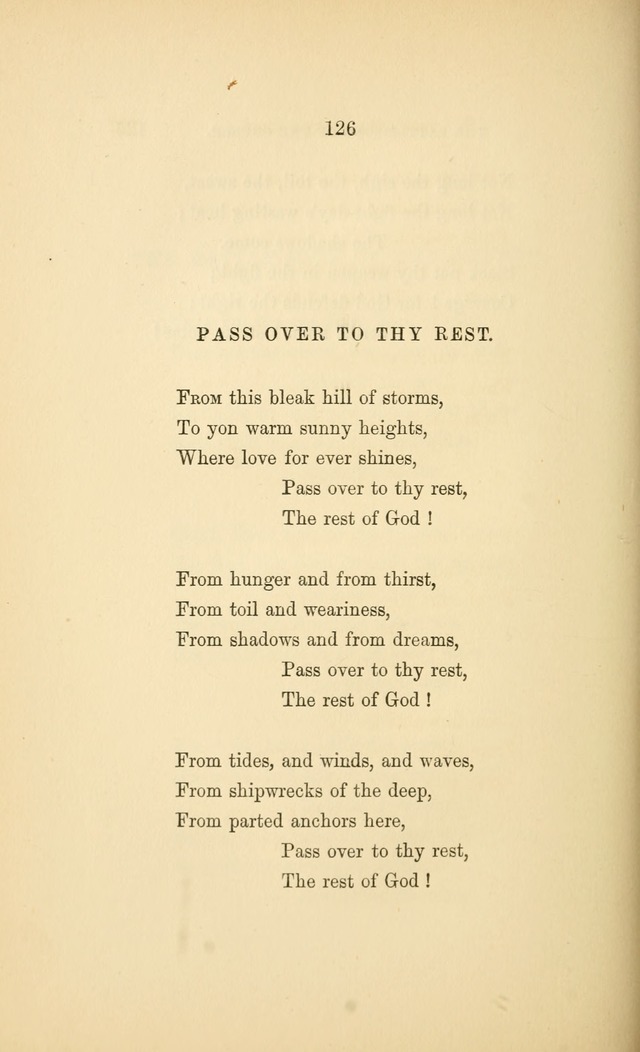 126

PASS OVER TO THY REST.

From this bleak hill of storms,
To yon warm sunny heights,
Where love for ever shines,
Pass over to thy rest,
The rest of God !

From hunger and from thirst,
From toil and weariness,
From shadows and from dreams,
Pass over to thy rest,
The rest of God !

From tides, and winds, and waves,
From shipwrecks of the deep,
From parted anchors here,
Pass over to thy rest,
The rest of God !